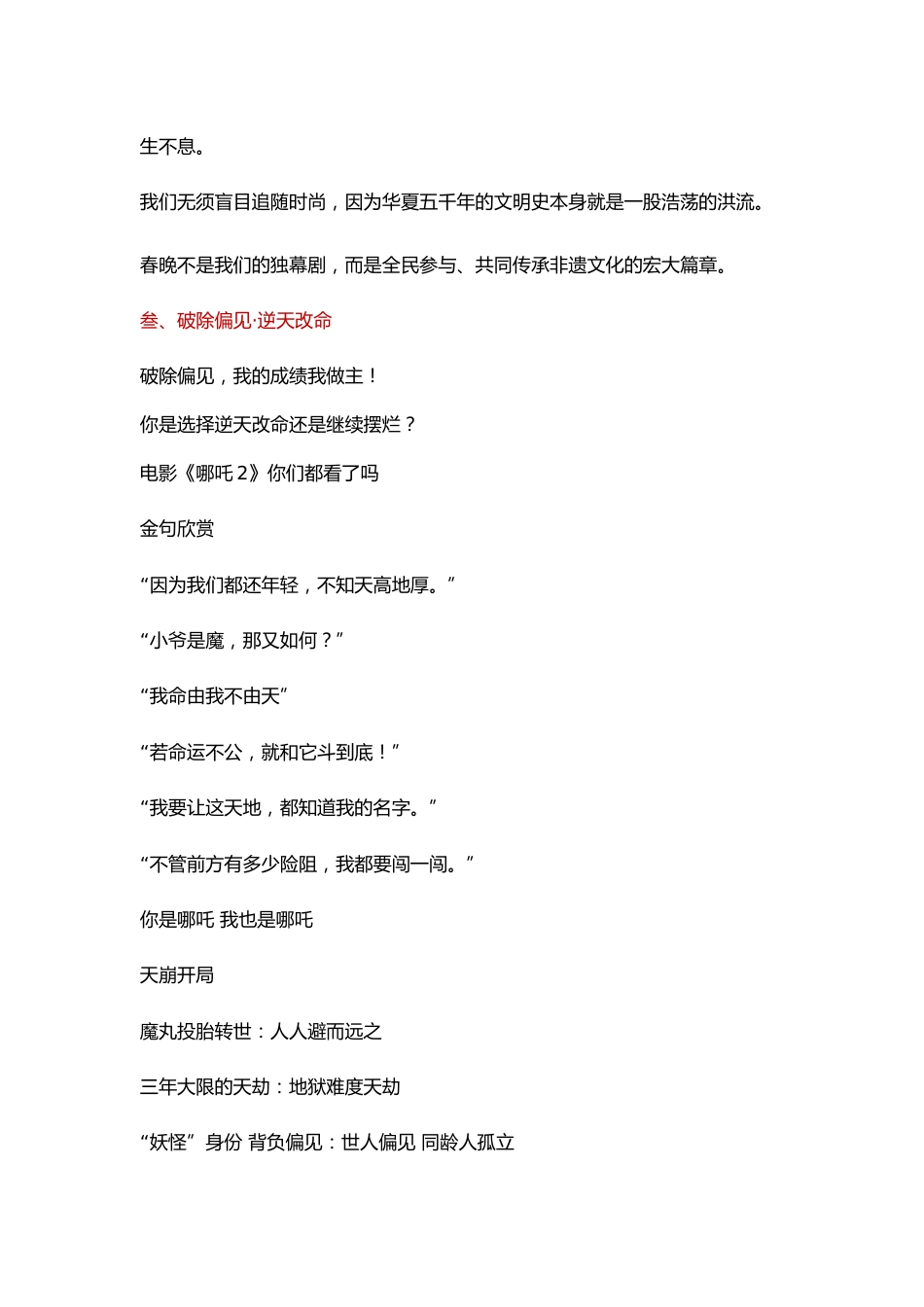 生不息。

我们无须盲目追随时尚，因为华夏五千年的文明史本身就是一股浩荡的洪流。

春晚不是我们的独幕剧，而是全民参与、共同传承非遗文化的宏大篇章。

叁、破除偏见·逆天改命

破除偏见，我的成绩我做主！

你是选择逆天改命还是继续摆烂？

电影《哪吒 2》你们都看了吗

金句欣赏

“因为我们都还年轻，不知天高地厚。”

“小爷是魔，那又如何？”

“我命由我不由天”

“若命运不公，就和它斗到底！”

“我要让这天地，都知道我的名字。”

“不管前方有多少险阻，我都要闯一闯。”

你是哪吒 我也是哪吒

天崩开局

魔丸投胎转世：人人避而远之

三年大限的天劫：地狱难度天劫

“妖怪”身份 背负偏见：世人偏见 同龄人孤立